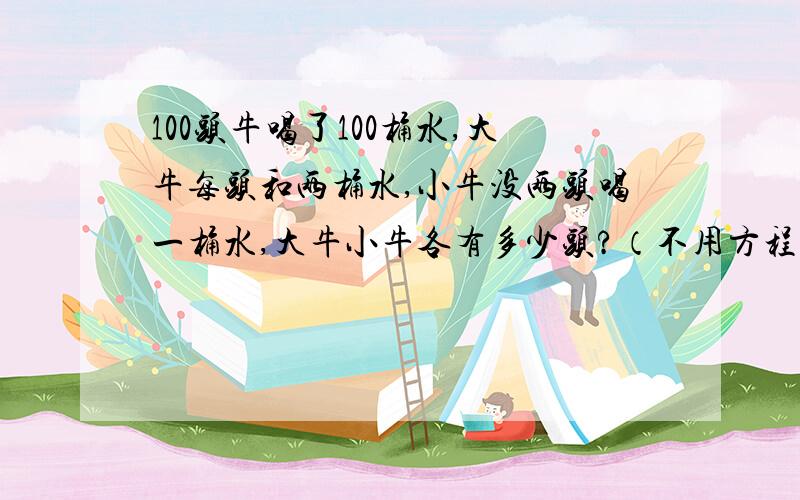 100头牛喝了100桶水,大牛每头和两桶水,小牛没两头喝一桶水,大牛小牛各有多少头?（不用方程